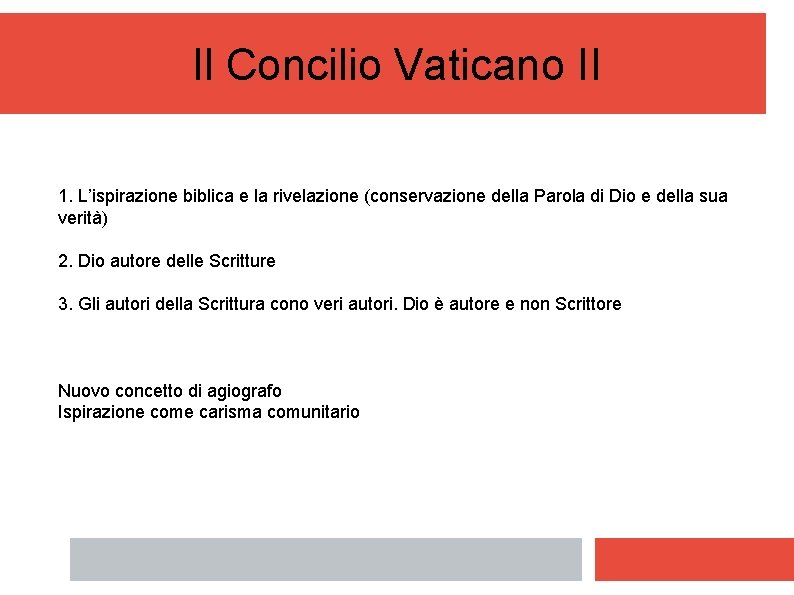 Il Concilio Vaticano II

1. L’ispirazione biblica e la rivelazione (conservazione della Parola di Dio e della sua verità)

2. Dio autore delle Scritture

3. Gli autori della Scrittura cono veri autori. Dio è autore e non Scrittore

Nuovo concetto di agiografo
Ispirazione come carisma comunitario